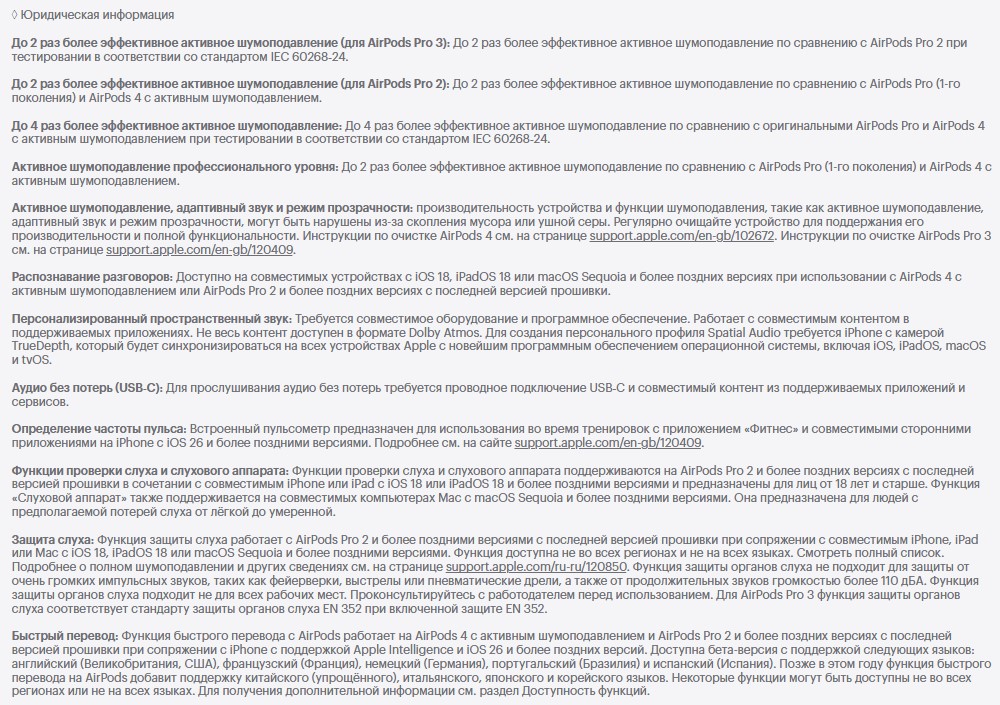 ◊ Юридическая информация

До 2 раз более эффективное активное шумоподавление (для AirPods Pro 3): До 2 раз более эффективное активное шумоподавление по сравнению с AirPods Pro 2 при тестировании в соответствии со стандартом IEC 60268-24.

До 2 раз более эффективное активное шумоподавление (для AirPods Pro 2): До 2 раз более эффективное активное шумоподавление по сравнению с AirPods Pro (1-го поколения) и AirPods 4 с активным шумоподавлением.

До 4 раз более эффективное активное шумоподавление: До 4 раз более эффективное активное шумоподавление по сравнению с оригинальными AirPods Pro и AirPods 4 с активным шумоподавлением при тестировании в соответствии со стандартом IEC 60268-24.

Активное шумоподавление профессионального уровня: До 2 раз более эффективное активное шумоподавление по сравнению с AirPods Pro (1-го поколения) и AirPods 4 с активным шумоподавлением.

Активное шумоподавление, адаптивный звук и режим прозрачности: производительность устройства и функции шумоподавления, такие как активное шумоподавление, адаптивный звук и режим прозрачности, могут быть нарушены из-за скопления мусора или ушной серы. Регулярно очищайте устройство для поддержания его производительности и полной функциональности. Инструкции по очистке AirPods 4 см. на странице support.apple.com/en-gb/102672. Инструкции по очистке AirPods Pro 3 см. на странице support.apple.com/en-gb/120409.

Распознавание разговоров: Доступно на совместимых устройствах с iOS 18, iPadOS 18 или macOS Sequoia и более поздних версиях при использовании с AirPods 4 с активным шумоподавлением или AirPods Pro 2 и более поздних версиях с последней версией прошивки.

Персонализированный пространственный звук: Требуется совместимое оборудование и программное обеспечение. Работает с совместимым контентом в поддерживаемых приложениях. Не весь контент доступен в формате Dolby Atmos. Для создания персонального профиля Spatial Audio требуется iPhone с камерой TrueDepth, который будет синхронизироваться на всех устройствах Apple с новейшим программным обеспечением операционной системы, включая iOS, iPadOS, macOS и tvOS.

Аудио без потерь (USB-C): Для прослушивания аудио без потерь требуется проводное подключение USB-C и совместимый контент из поддерживаемых приложений и сервисов.

Определение частоты пульса: Встроенный пульсометр предназначен для использования во время тренировок с приложением «Фитнес» и совместимыми сторонними приложениями на iPhone с iOS 26 и более поздними версиями. Подробнее см. на сайте support.apple.com/en-gb/120409.

Функции проверки слуха и слухового аппарата: Функции проверки слуха и слухового аппарата поддерживаются на AirPods Pro 2 и более поздних версиях с последней версией прошивки в сочетании с совместимым iPhone или iPad с iOS 18 или iPadOS 18 и более поздними версиями и предназначены для лиц от 18 лет и старше. Функция «Слуховой аппарат» также поддерживается на совместимых компьютерах Mac с macOS Sequoia и более поздними версиями. Она предназначена для людей с предполагаемой потерей слуха от лёгкой до умеренной.

Защита слуха: Функция защиты слуха работает с AirPods Pro 2 и более поздними версиями с последней версией прошивки при сопряжении с совместимым iPhone, iPad или Mac с iOS 18, iPadOS 18 или macOS Sequoia и более поздними версиями. Функция доступна не во всех регионах и не на всех языках. Смотреть полный список. Подробнее о полном шумоподавлении и других сведениях см. на странице support.apple.com/ru-ru/120850. Функция защиты органов слуха не подходит для защиты от очень громких импульсных звуков, таких как фейерверки, выстрелы или пневматические дрели, а также от продолжительных звуков громкостью более 110 дБА. Функция защиты органов слуха подходит не для всех рабочих мест. Проконсультируйтесь с работодателем перед использованием. Для AirPods Pro 3 функция защиты органов слуха соответствует стандарту защиты органов слуха EN 352 при включенной защите EN 352.

Быстрый перевод: Функция быстрого перевода с AirPods работает на AirPods 4 с активным шумоподавлением и AirPods Pro 2 и более поздних версиях с последней версией прошивки при сопряжении с iPhone с поддержкой Apple Intelligence и iOS 26 и более поздних версий. Доступна бета-версия с поддержкой следующих языков: английский (Великобритания, США), французский (Франция), немецкий (Германия), португальский (Бразилия) и испанский (Испания). Позже в этом году функция быстрого перевода на AirPods добавит поддержку китайского (упрощённого), итальянского, японского и корейского языков. Некоторые функции могут быть доступны не во всех регионах или не на всех языках. Для получения дополнительной информации см. раздел Доступность функций.